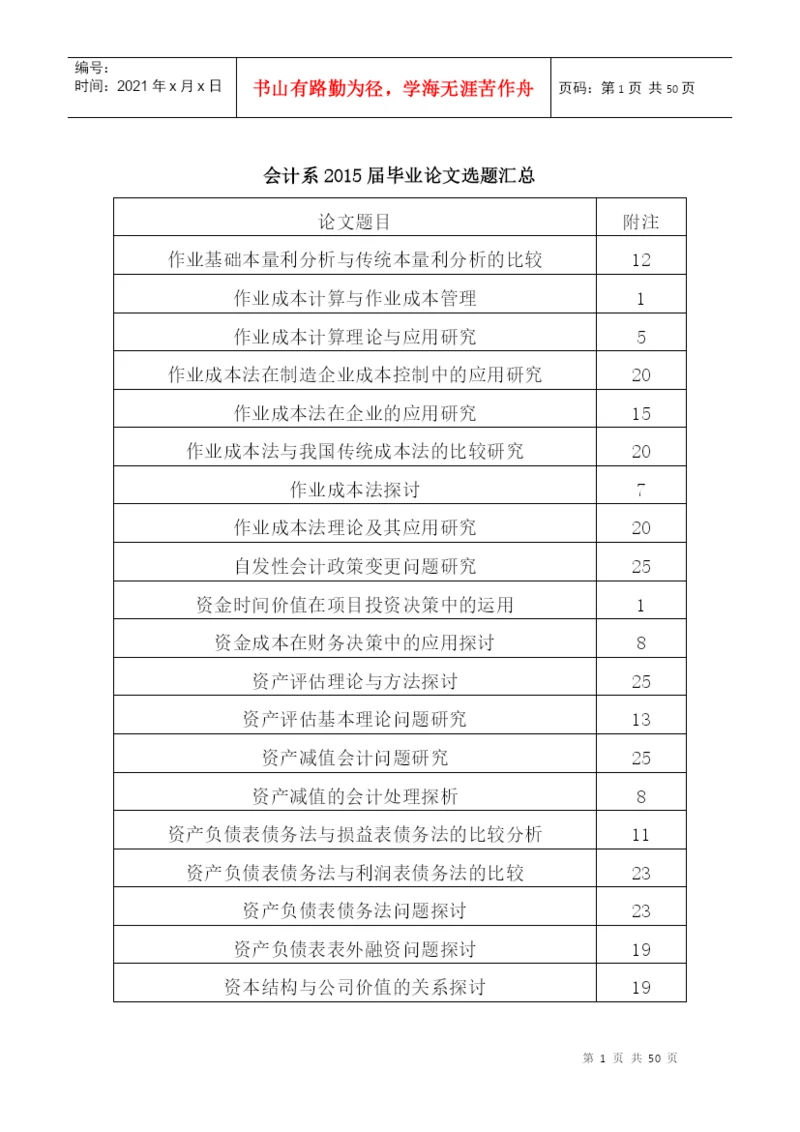 编号：
时间：2021 年 x 月 x 日

书山有路勤为径，学海无涯苦作舟

页码：第 1 页 共 50 页

会计系 2015 届毕业论文选题汇总

| 论文题目 | 附注 |
|---|---|
| 作业基础本量利分析与传统本量利分析的比较 | 12 |
| 作业成本计算与作业成本管理 | 1 |
| 作业成本计算理论与应用研究 | 5 |
| 作业成本法在制造企业成本控制中的应用研究 | 20 |
| 作业成本法在企业的应用研究 | 15 |
| 作业成本法与我国传统成本法的比较研究 | 20 |
| 作业成本法探讨 | 7 |
| 作业成本法理论及其应用研究 | 20 |
| 自发性会计政策变更问题研究 | 25 |
| 资金时间价值在项目投资决策中的运用 | 1 |
| 资金成本在财务决策中的应用探讨 | 8 |
| 资产评估理论与方法探讨 | 25 |
| 资产评估基本理论问题研究 | 13 |
| 资产减值会计问题研究 | 25 |
| 资产减值的会计处理探析 | 8 |
| 资产负债表债务法与损益表债务法的比较分析 | 11 |
| 资产负债表债务法与利润表债务法的比较 | 23 |
| 资产负债表债务法问题探讨 | 23 |
| 资产负债表表外融资问题探讨 | 19 |
| 资本结构与公司价值的关系探讨 | 19 |

第 1 页 共 50 页